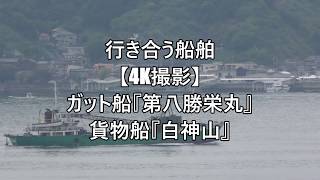 行き合う船舶
【4K撮影】
ガット船『第八勝栄丸』
貨物船『白神山』